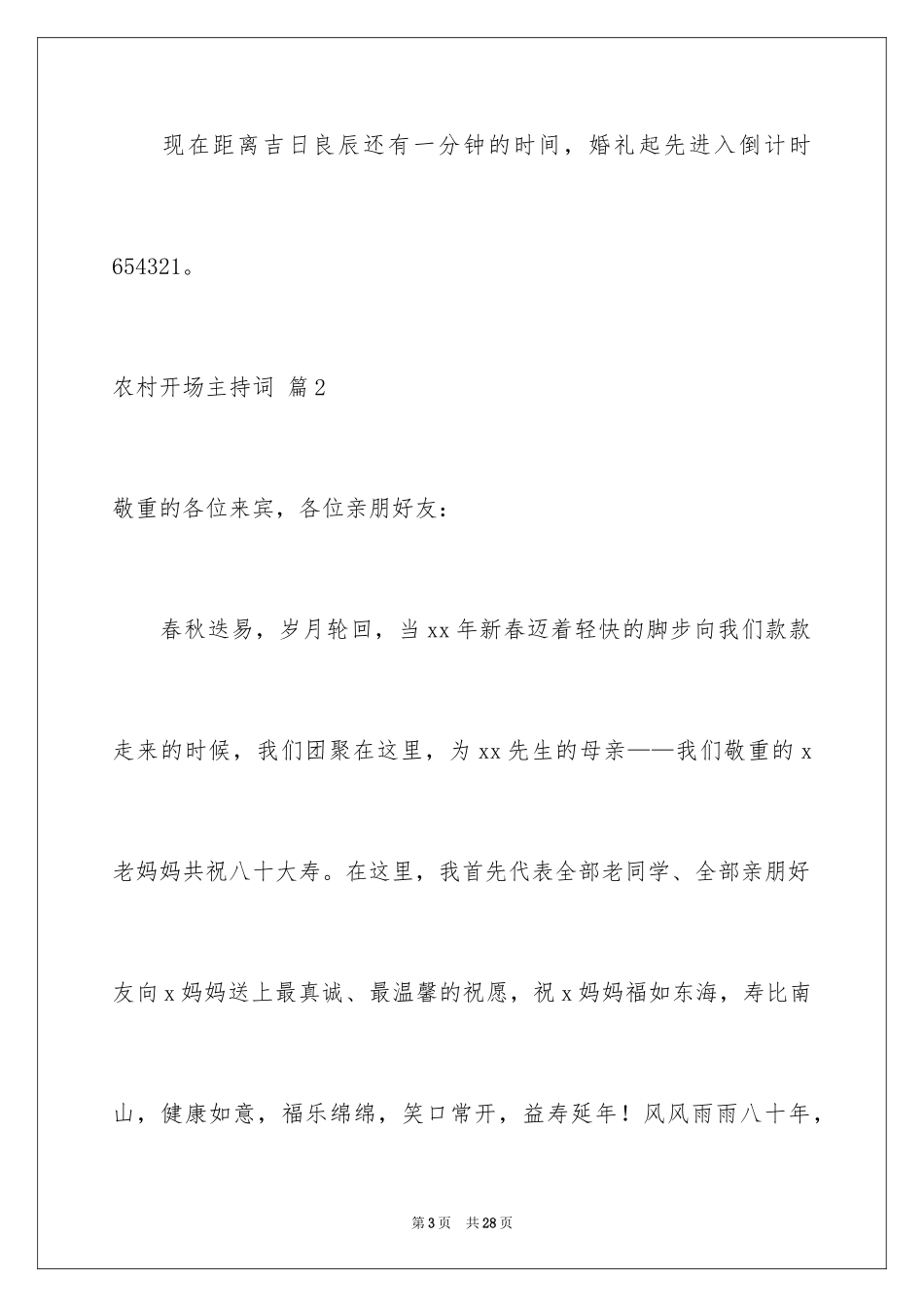 现在距离吉日良辰还有一分钟的时间，婚礼起先进入倒计时654321。

农村开场主持词 篇2

敬重的各位来宾，各位亲朋好友：

春秋迭易，岁月轮回，当xx年新春迈着轻快的脚步向我们款款走来的时候，我们团聚在这里，为xx先生的母亲——我们敬重的x老妈妈共祝八十大寿。在这里，我首先代表全部老同学、全部亲朋好友向x妈妈送上最真诚、最温馨的祝愿，祝x妈妈福如东海，寿比南山，健康如意，福乐绵绵，笑口常开，益寿延年！风风雨雨八十年，

第3页 共28页